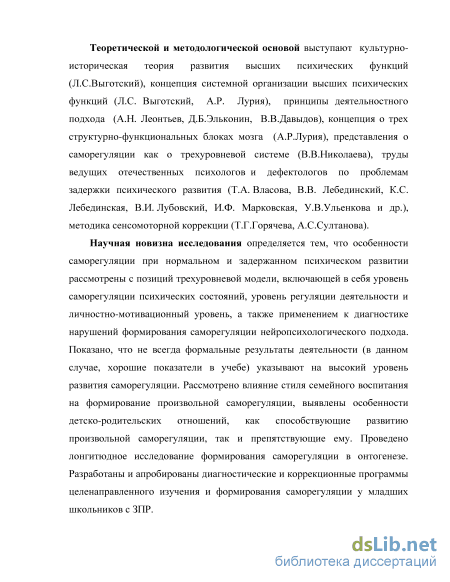 **Теоретической и методологической основой** выступают культурно-историческая теория развития высших психических функций (Л.С.Выготский), концепция системной организации высших психических функций (Л.С. Выготский, А.Р. Лурия), принципы деятельностного подхода (А.Н. Леонтьев, Д.Б.Эльконин, В.В.Давыдов), концепция о трех структурно-функциональных блоках мозга (А.Р.Лурия), представления о саморегуляции как о трехуровневой системе (В.В.Николаева), труды ведущих отечественных психологов и дефектологов по проблемам задержки психического развития (Т.А. Власова, В.В. Лебединский, К.С. Лебединская, В.И. Лубовский, И.Ф. Марковская, У.В.Ульенкова и др.), методика сенсомоторной коррекции (Т.Г.Горячева, А.С.Султанова).

**Научная новизна исследования** определяется тем, что особенности саморегуляции при нормальном и задержанном психическом развитии рассмотрены с позиций трехуровневой модели, включающей в себя уровень саморегуляции психических состояний, уровень регуляции деятельности и личностно-мотивационный уровень, а также применением к диагностике нарушений формирования саморегуляции нейропсихологического подхода. Показано, что не всегда формальные результаты деятельности (в данном случае, хорошие показатели в учебе) указывают на высокий уровень развития саморегуляции. Рассмотрено влияние стиля семейного воспитания на формирование произвольной саморегуляции, выявлены особенности детско-родительских отношений, как способствующие развитию произвольной саморегуляции, так и препятствующие ему. Проведено лонгитюдное исследование формирования саморегуляции в онтогенезе. Разработаны и апробированы диагностические и коррекционные программы целенаправленного изучения и формирования саморегуляции у младших школьников с ЗПР.

dsLib.net
библиотека диссертаций